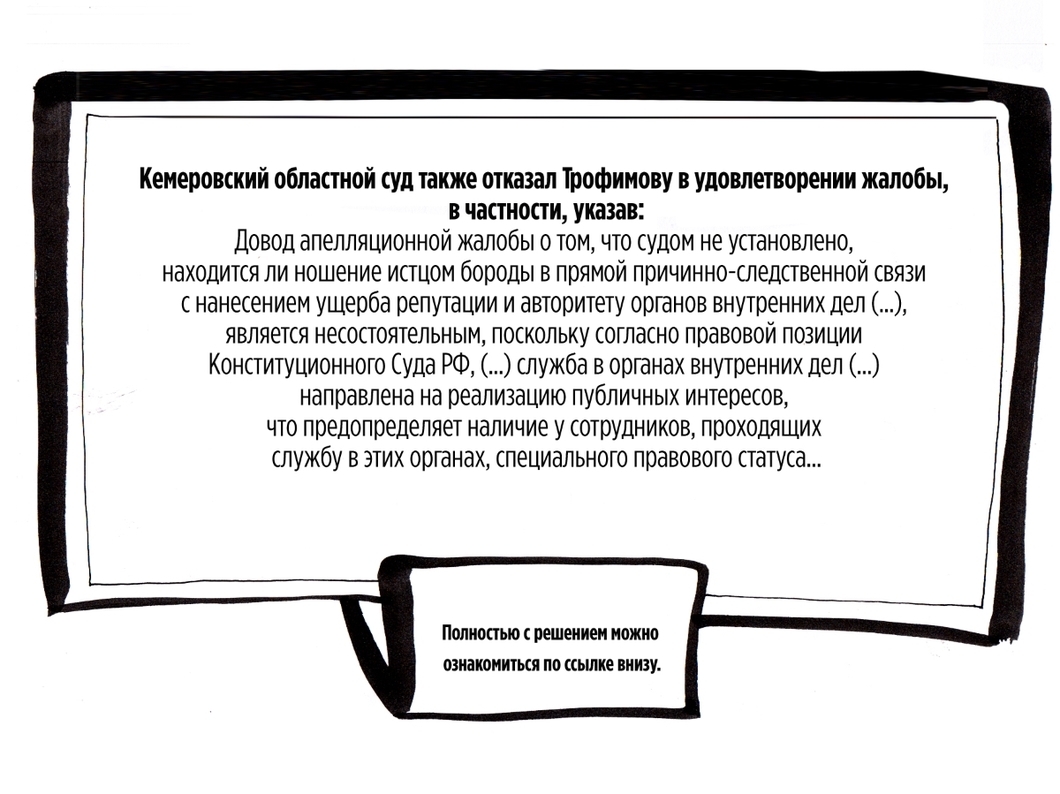 Кемеровский областной суд также отказал Трофимову в удовлетворении жалобы, в частности, указав:
Довод апелляционной жалобы о том, что судом не установлено, находится ли ношение истцом бороды в прямой причинно-следственной связи с нанесением ущерба репутации и авторитету органов внутренних дел (...), является несостоятельным, поскольку согласно правовой позиции Конституционного Суда РФ, (...) служба в органах внутренних дел (...) направлена на реализацию публичных интересов, что предопределяет наличие у сотрудников, проходящих службу в этих органах, специального правового статуса...

Полностью с решением можно ознакомиться по ссылке внизу.